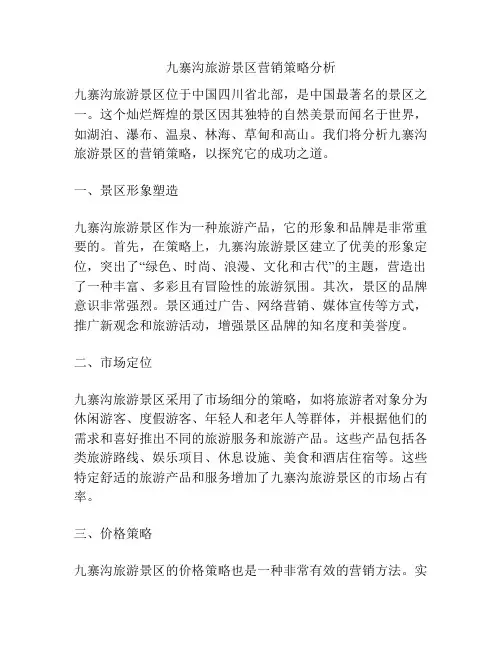 九寨沟旅游景区营销策略分析

九寨沟旅游景区位于中国四川省北部，是中国最著名的景区之一。这个灿烂辉煌的景区因其独特的自然美景而闻名于世界，如湖泊、瀑布、温泉、林海、草甸和高山。我们将分析九寨沟旅游景区的营销策略，以探究它的成功之道。

一、景区形象塑造

九寨沟旅游景区作为一种旅游产品，它的形象和品牌是非常重要的。首先，在策略上，九寨沟旅游景区建立了优美的形象定位，突出了“绿色、时尚、浪漫、文化和古代”的主题，营造出了一种丰富、多彩且有冒险性的旅游氛围。其次，景区的品牌意识非常强烈。景区通过广告、网络营销、媒体宣传等方式，推广新观念和旅游活动，增强景区品牌的知名度和美誉度。

二、市场定位

九寨沟旅游景区采用了市场细分的策略，如将旅游者对象分为休闲游客、度假游客、年轻人和老年人等群体，并根据他们的需求和喜好推出不同的旅游服务和旅游产品。这些产品包括各类旅游路线、娱乐项目、休息设施、美食和酒店住宿等。这些特定舒适的旅游产品和服务增加了九寨沟旅游景区的市场占有率。

三、价格策略

九寨沟旅游景区的价格策略也是一种非常有效的营销方法。实